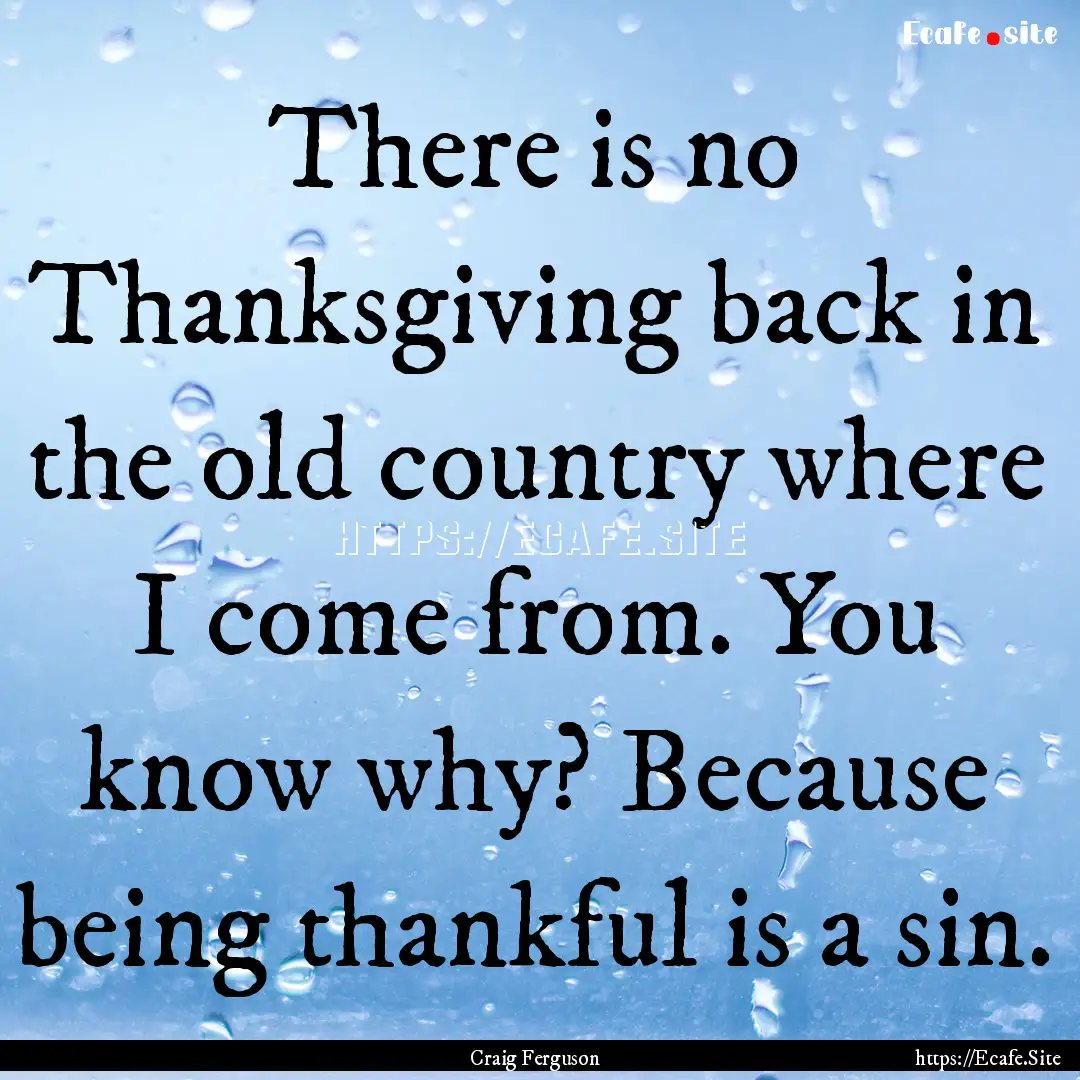 Ecafe.site

There is no Thanksgiving back in the old country where I come from. You know why? Because being thankful is a sin.

HTTPS://ECAFE.SITE

Craig Ferguson

https://Ecafe.Site